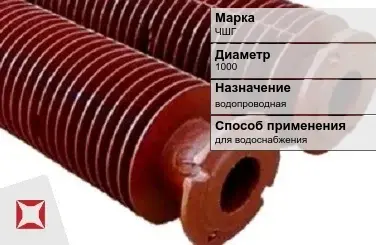 Марка
ЧШГ

Диаметр
1000

Назначение
водопроводная

Способ применения
для водоснабжения